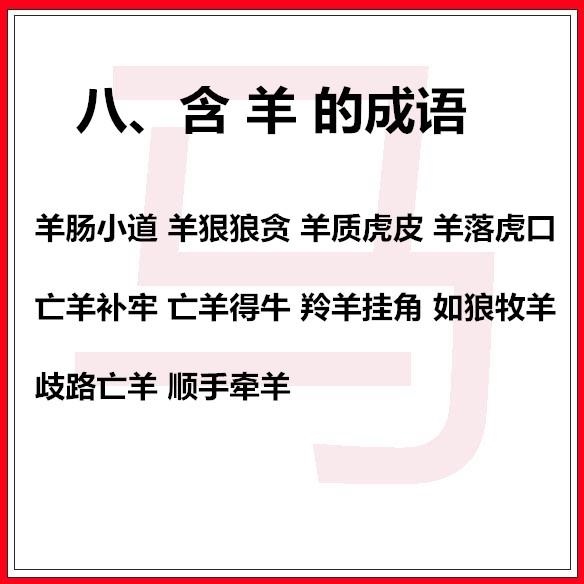 八、含 羊 的成语

羊肠小道 羊狠狼贪 羊质虎皮 羊落虎口

亡羊补牢 亡羊得牛 羚羊挂角 如狼牧羊

歧路亡羊 顺手牵羊